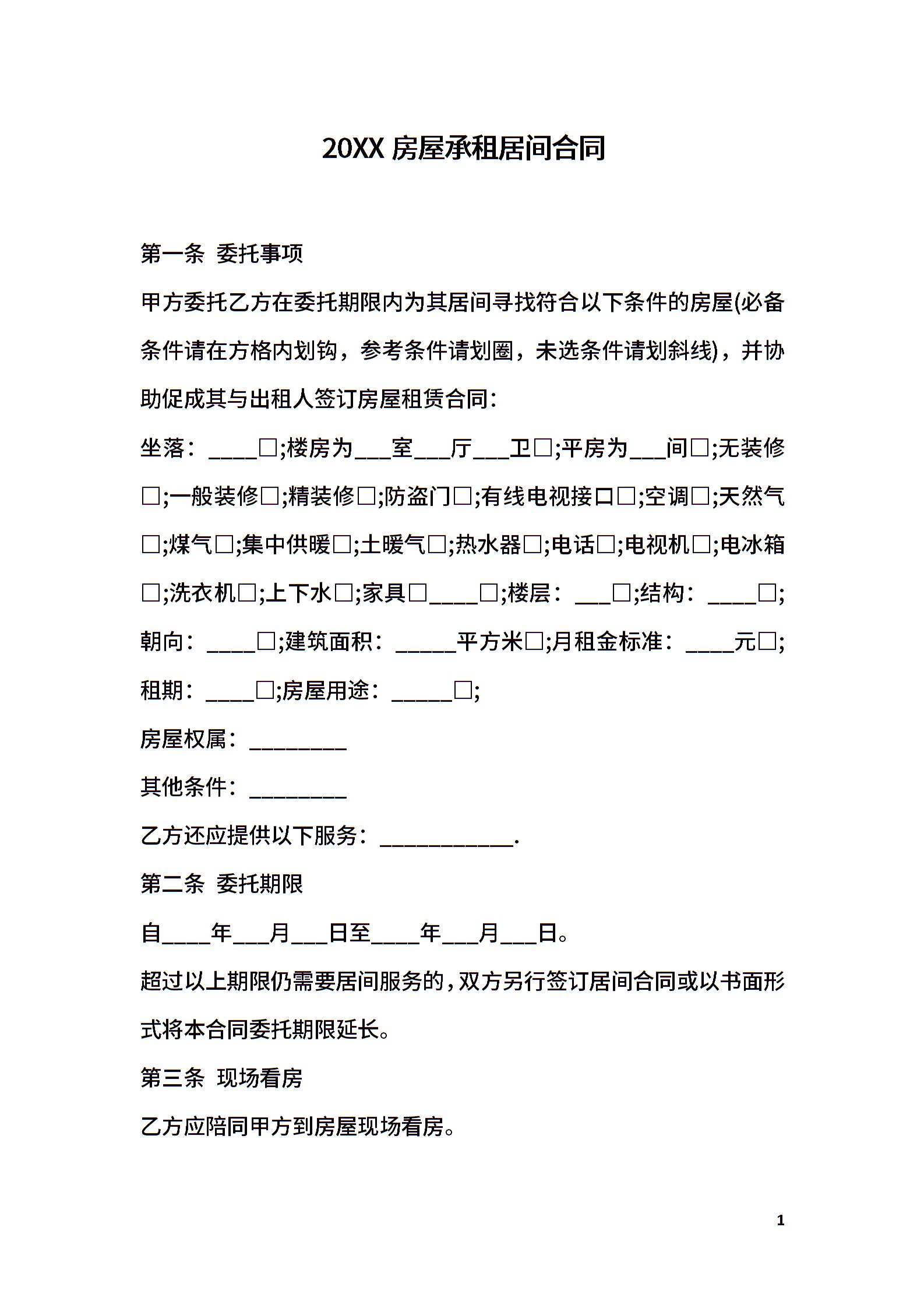 20XX 房屋承租居间合同

第一条 委托事项

甲方委托乙方在委托期限内为其居间寻找符合以下条件的房屋(必备条件请在方格内划钩，参考条件请划圈，未选条件请划斜线)，并协助促成其与出租人签订房屋租赁合同：

坐落：____□;楼房为___室___厅___卫□;平房为___间□;无装修□;一般装修□;精装修□;防盗门□;有线电视接口□;空调□;天然气□;煤气□;集中供暖□;土暖气□;热水器□;电话□;电视机□;电冰箱□;洗衣机□;上下水□;家具□____□;楼层：___□;结构：____□;朝向：____□;建筑面积：_____平方米□;月租金标准：____元□;租期：____□;房屋用途：_____□;

房屋权属：________

其他条件：________

乙方还应提供以下服务：___________.

第二条 委托期限

自____年___月___日至____年___月___日。

超过以上期限仍需要居间服务的，双方另行签订居间合同或以书面形式将本合同委托期限延长。

第三条 现场看房

乙方应陪同甲方到房屋现场看房。

1